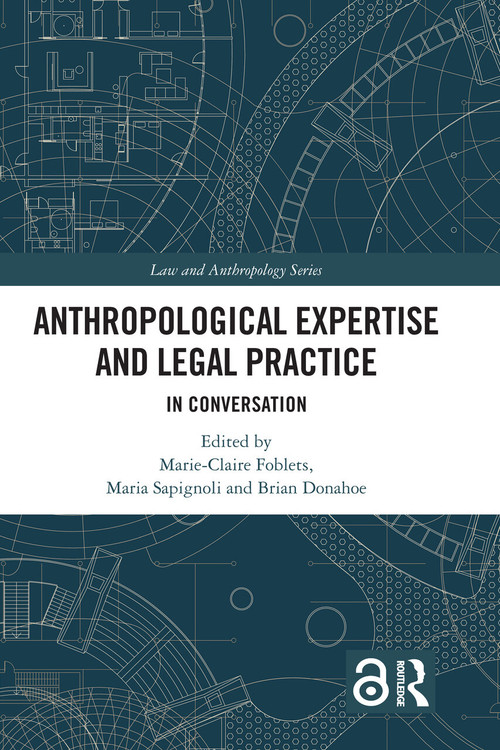 Law and Anthropology Series

ANTHROPOLOGICAL EXPERTISE AND LEGAL PRACTICE

IN CONVERSATION

Edited by
Marie-Claire Foblets,
Maria Sapignoli and Brian Donahoe

ROUTLEDGE